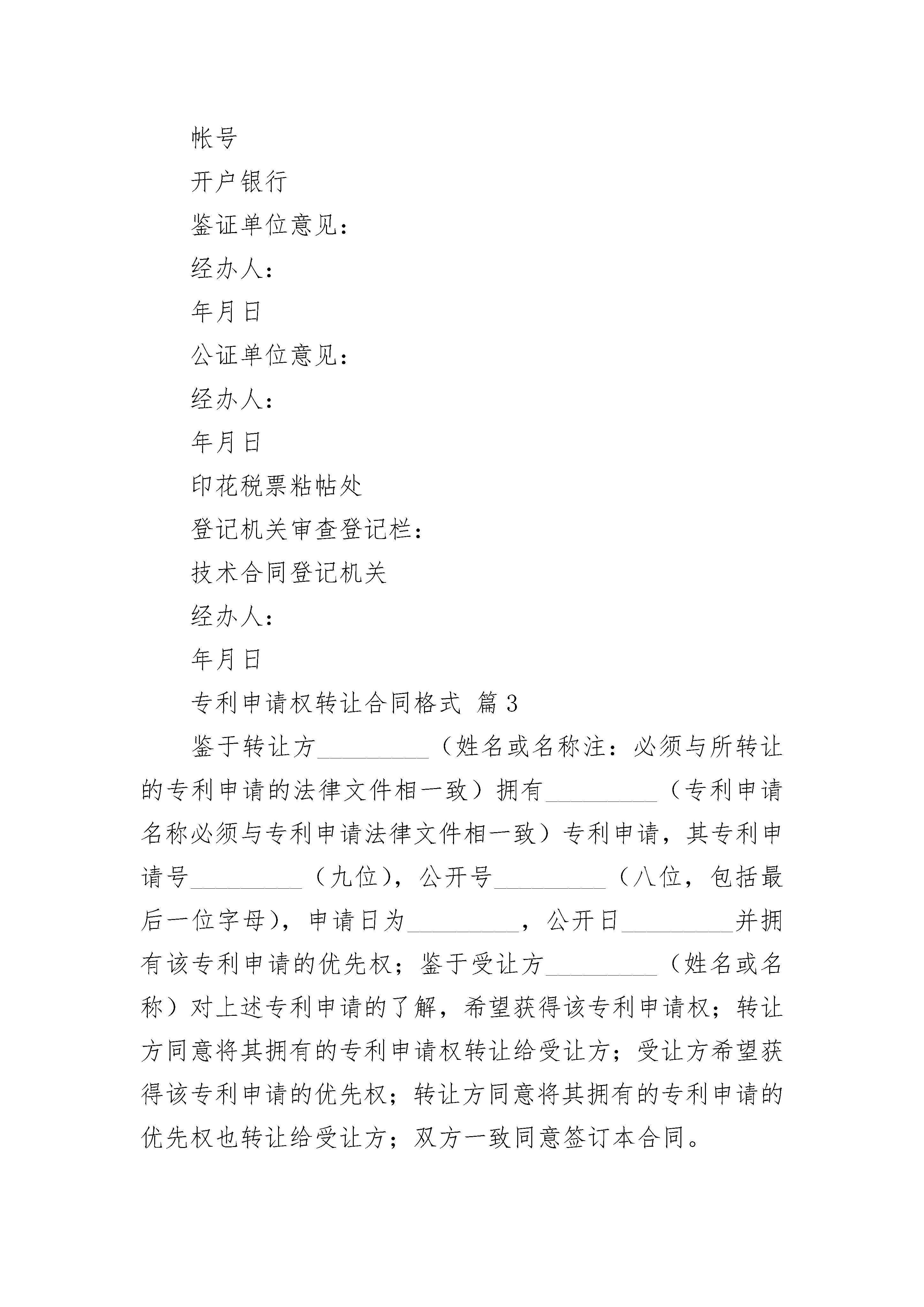 帐号

开户银行

鉴证单位意见：

经办人：

年月日

公证单位意见：

经办人：

年月日

印花税票粘帖处

登记机关审查登记栏：

技术合同登记机关

经办人：

年月日

专利申请权转让合同格式 篇3

鉴于转让方_________（姓名或名称注：必须与所转让的专利申请的法律文件相一致）拥有_________（专利申请名称必须与专利申请法律文件相一致）专利申请，其专利申请号_________（九位），公开号_________（八位，包括最后一位字母），申请日为_________，公开日_________并拥有该专利申请的优先权；鉴于受让方_________（姓名或名称）对上述专利申请的了解，希望获得该专利申请权；转让方同意将其拥有的专利申请权转让给受让方；受让方希望获得该专利申请的优先权；转让方同意将其拥有的专利申请的优先权也转让给受让方；双方一致同意签订本合同。